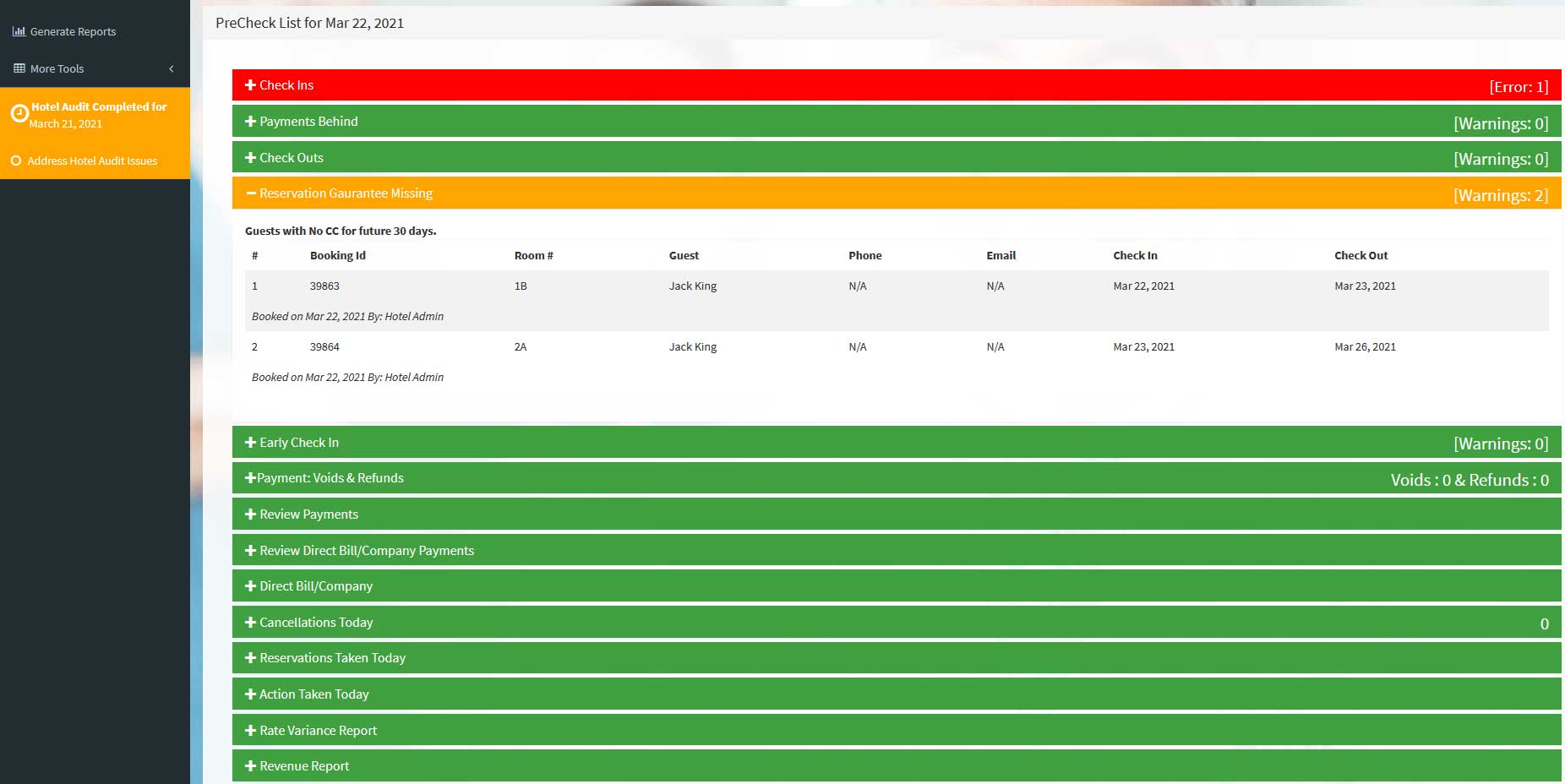 Generate Reports

More Tools

Hotel Audit Completed for March 21, 2021

Address Hotel Audit Issues

PreCheck List for Mar 22, 2021

+ Check Ins [Error: 1]

+ Payments Behind [Warnings: 0]

+ Check Outs [Warnings: 0]

− Reservation Gaurantee Missing [Warnings: 2]

Guests with No CC for future 30 days.

| # | Booking Id | Room # | Guest | Phone | Email | Check In | Check Out |
|---|---|---|---|---|---|---|---|
| 1 | 39863 | 1B | Jack King | N/A | N/A | Mar 22, 2021 | Mar 23, 2021 |
| Booked on Mar 22, 2021 By: Hotel Admin | | | | | | | |
| 2 | 39864 | 2A | Jack King | N/A | N/A | Mar 23, 2021 | Mar 26, 2021 |
| Booked on Mar 22, 2021 By: Hotel Admin | | | | | | | |

+ Early Check In [Warnings: 0]

+Payment: Voids & Refunds Voids : 0 & Refunds : 0

+ Review Payments

+ Review Direct Bill/Company Payments

+ Direct Bill/Company

+ Cancellations Today 0

+ Reservations Taken Today

+ Action Taken Today

+ Rate Variance Report

+ Revenue Report